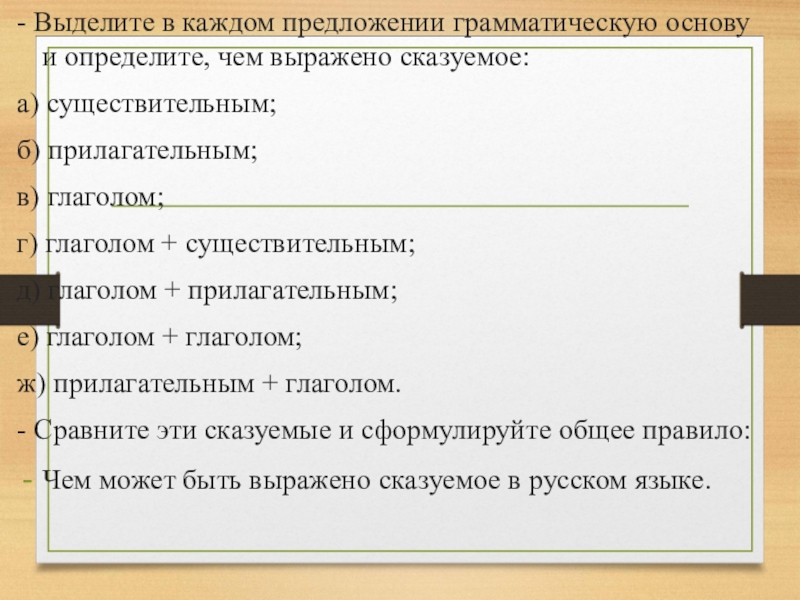 - Выделите в каждом предложении грамматическую основу и определите, чем выражено сказуемое:

а) существительным;

б) прилагательным;

в) глаголом;

г) глаголом + существительным;

д) глаголом + прилагательным;

е) глаголом + глаголом;

ж) прилагательным + глаголом.

- Сравните эти сказуемые и сформулируйте общее правило:

- Чем может быть выражено сказуемое в русском языке.